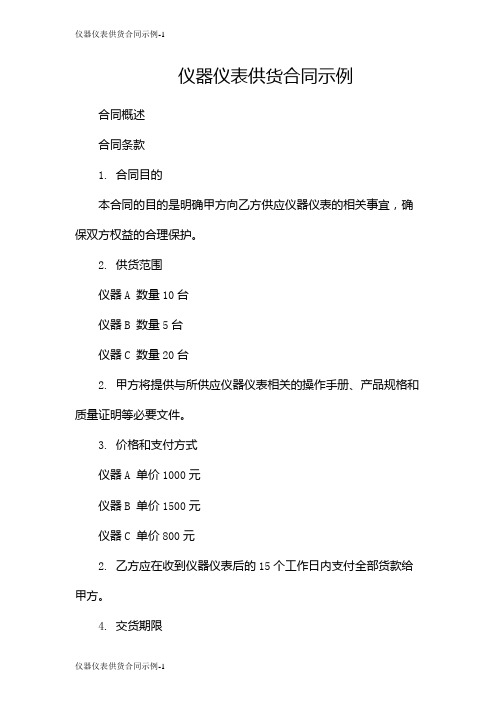 仪器仪表供货合同示例-1

仪器仪表供货合同示例

合同概述

合同条款

1. 合同目的

本合同的目的是明确甲方向乙方供应仪器仪表的相关事宜，确保双方权益的合理保护。

2. 供货范围

仪器 A 数量 10 台

仪器 B 数量 5 台

仪器 C 数量 20 台

2. 甲方将提供与所供应仪器仪表相关的操作手册、产品规格和质量证明等必要文件。

3. 价格和支付方式

仪器 A 单价 1000 元

仪器 B 单价 1500 元

仪器 C 单价 800 元

2. 乙方应在收到仪器仪表后的 15 个工作日内支付全部货款给甲方。

4. 交货期限

仪器仪表供货合同示例-1